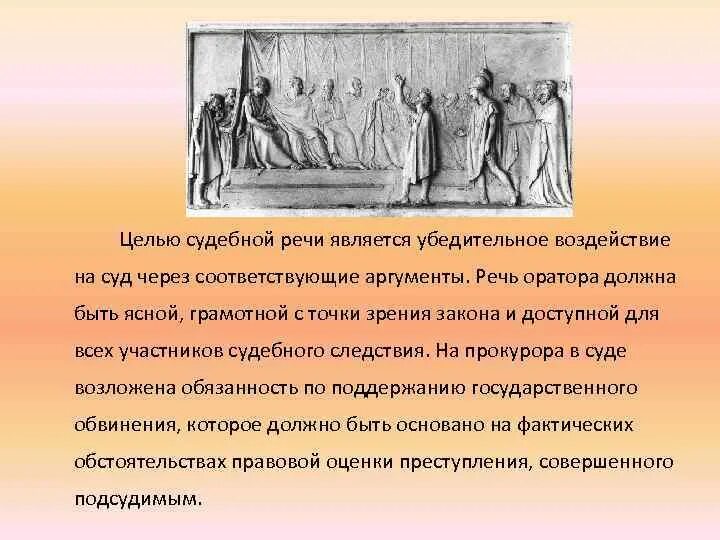 Целью судебной речи является убедительное воздействие на суд через соответствующие аргументы. Речь оратора должна быть ясной, грамотной с точки зрения закона и доступной для всех участников судебного следствия. На прокурора в суде возложена обязанность по поддержанию государственного обвинения, которое должно быть основано на фактических обстоятельствах правовой оценки преступления, совершенного подсудимым.